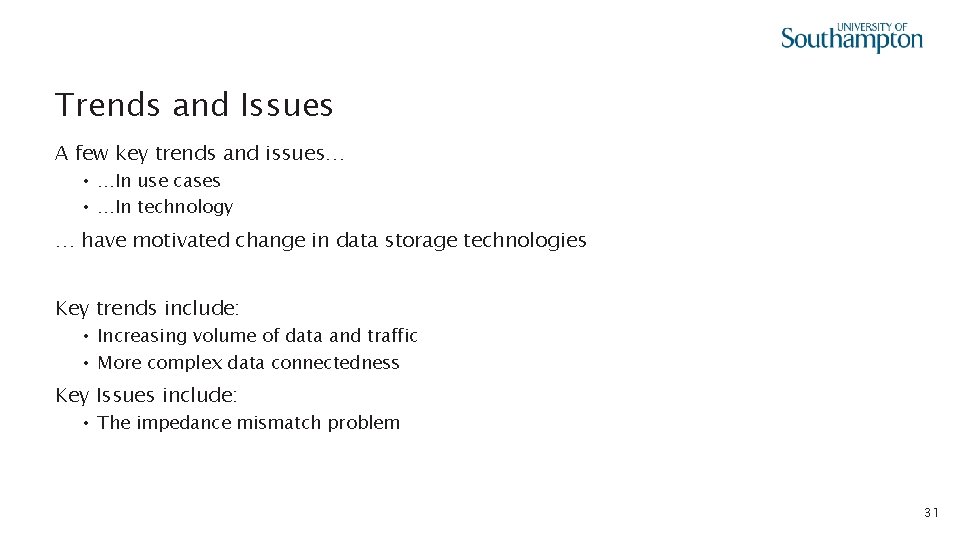 UNIVERSITY OF Southampton

Trends and Issues

A few key trends and issues…

• …In use cases
• …In technology

… have motivated change in data storage technologies

Key trends include:

• Increasing volume of data and traffic
• More complex data connectedness

Key Issues include:

• The impedance mismatch problem

31